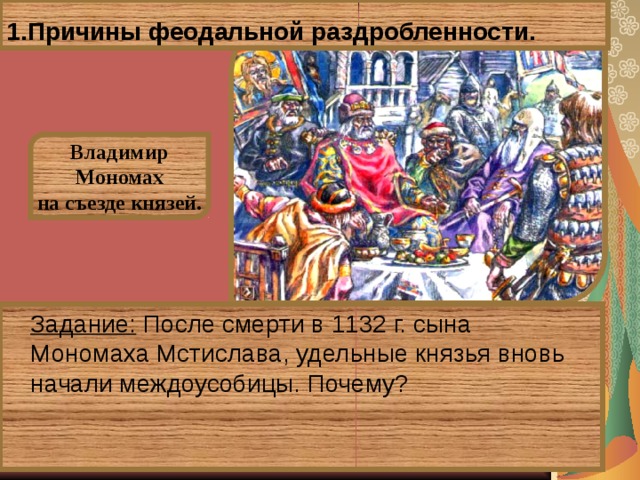 1.Причины феодальной раздробленности.

Владимир Мономах на съезде князей.

Задание: После смерти в 1132 г. сына Мономаха Мстислава, удельные князья вновь начали междоусобицы. Почему?